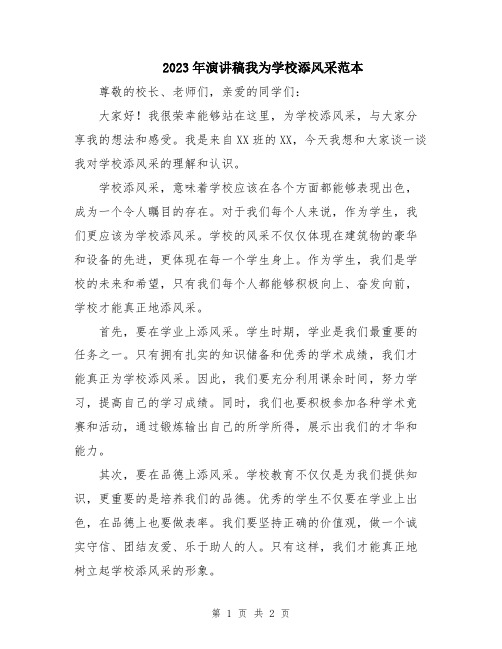 2023年演讲稿我为学校添风采范本

尊敬的校长、老师们，亲爱的同学们：

大家好！我很荣幸能够站在这里，为学校添风采，与大家分享我的想法和感受。我是来自XX班的XX，今天我想和大家谈一谈我对学校添风采的理解和认识。

学校添风采，意味着学校应该在各个方面都能够表现出色，成为一个令人瞩目的存在。对于我们每个人来说，作为学生，我们更应该为学校添风采。学校的风采不仅仅体现在建筑物的豪华和设备的先进，更体现在每一个学生身上。作为学生，我们是学校的未来和希望，只有我们每个人都能够积极向上、奋发向前，学校才能真正地添风采。

首先，要在学业上添风采。学生时期，学业是我们最重要的任务之一。只有拥有扎实的知识储备和优秀的学术成绩，我们才能真正为学校添风采。因此，我们要充分利用课余时间，努力学习，提高自己的学习成绩。同时，我们也要积极参加各种学术竞赛和活动，通过锻炼输出自己的所学所得，展示出我们的才华和能力。

其次，要在品德上添风采。学校教育不仅仅是为我们提供知识，更重要的是培养我们的品德。优秀的学生不仅要在学业上出色，在品德上也要做表率。我们要坚持正确的价值观，做一个诚实守信、团结友爱、乐于助人的人。只有这样，我们才能真正地树立起学校添风采的形象。

第 1 页 共 2 页